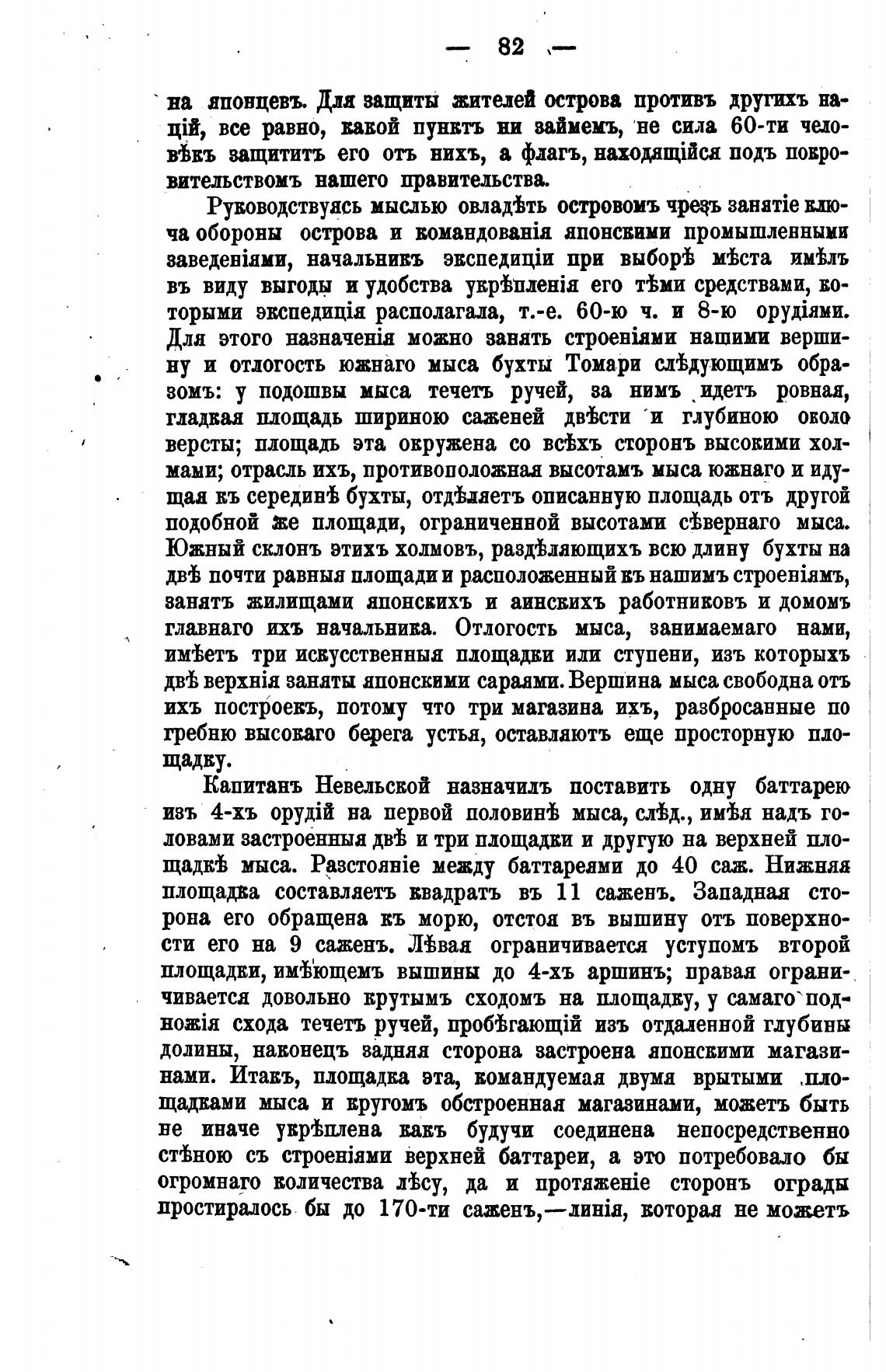 — 82 —

на японцевъ. Для защиты жителей острова противъ другихъ націй, все равно, какой пунктъ ни займемъ, не сила 60-ти человѣкъ защититъ его отъ нихъ, а флагъ, находящійся подъ покровительствомъ нашего правительства.

Руководствуясь мыслью овладѣть островомъ чрезъ занятіе ключа обороны острова и командованія японскими промышленными заведеніями, начальникъ экспедиціи при выборѣ мѣста имѣлъ въ виду выгоды и удобства укрѣпленія его тѣми средствами, которыми экспедиція располагала, т.-е. 60-ю ч. и 8-ю орудіями. Для этого назначенія можно занять строеніями нашими вершину и отлогость южнаго мыса бухты Томари слѣдующимъ образомъ: у подошвы мыса течетъ ручей, за нимъ идетъ ровная, гладкая площадь шириною саженей двѣсти и глубиною около версты; площадь эта окружена со всѣхъ сторонъ высокими холмами; отрасль ихъ, противоположная высотамъ мыса южнаго и идущая къ серединѣ бухты, отдѣляетъ описанную площадь отъ другой подобной же площади, ограниченной высотами сѣвернаго мыса. Южный склонъ этихъ холмовъ, раздѣляющихъ всю длину бухты на двѣ почти равныя площади и расположенный къ нашимъ строеніямъ, занятъ жилищами японскихъ и аинскихъ работниковъ и домомъ главнаго ихъ начальника. Отлогость мыса, занимаемаго нами, имѣетъ три искусственныя площадки или ступени, изъ которыхъ двѣ верхнія заняты японскими сараями. Вершина мыса свободна отъ ихъ построекъ, потому что три магазина ихъ, разбросанные по гребню высокаго берега устья, оставляютъ еще просторную площадку.

Капитанъ Невельской назначилъ поставить одну баттарею изъ 4-хъ орудій на первой половинѣ мыса, слѣд., имѣя надъ головами застроенныя двѣ и три площадки и другую на верхней площадкѣ мыса. Разстояніе между баттареями до 40 саж. Нижняя площадка составляетъ квадратъ въ 11 саженъ. Западная сторона его обращена къ морю, отстоя въ вышину отъ поверхности его на 9 саженъ. Лѣвая ограничивается уступомъ второй площадки, имѣющемъ вышины до 4-хъ аршинъ; правая ограничивается довольно крутымъ сходомъ на площадку, у самаго подножія схода течетъ ручей, пробѣгающій изъ отдаленной глубины долины, наконецъ задняя сторона застроена японскими магазинами. Итакъ, площадка эта, командуемая двумя врытыми площадками мыса и кругомъ обстроенная магазинами, можетъ быть не иначе укрѣплена какъ будучи соединена непосредственно стѣною съ строеніями верхней баттареи, а это потребовало бы огромнаго количества лѣсу, да и протяженіе сторонъ ограды простиралось бы до 170-ти саженъ,—линія, которая не можетъ